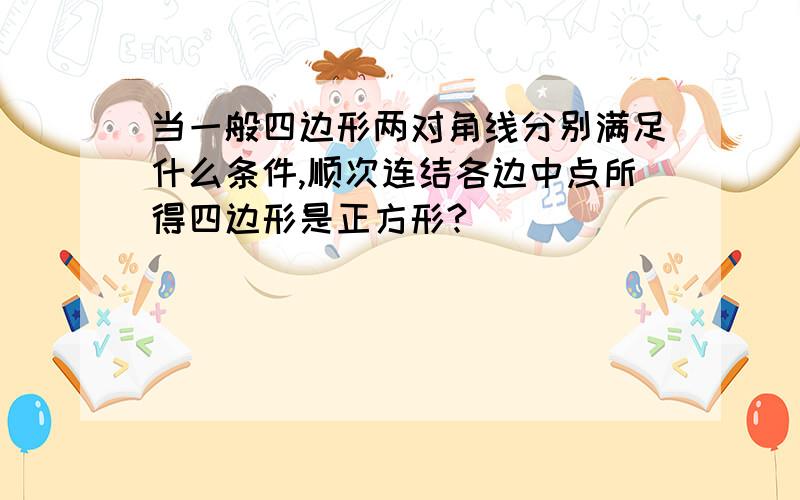 当一般四边形两对角线分别满足什么条件,顺次连结各边中点所得四边形是正方形?